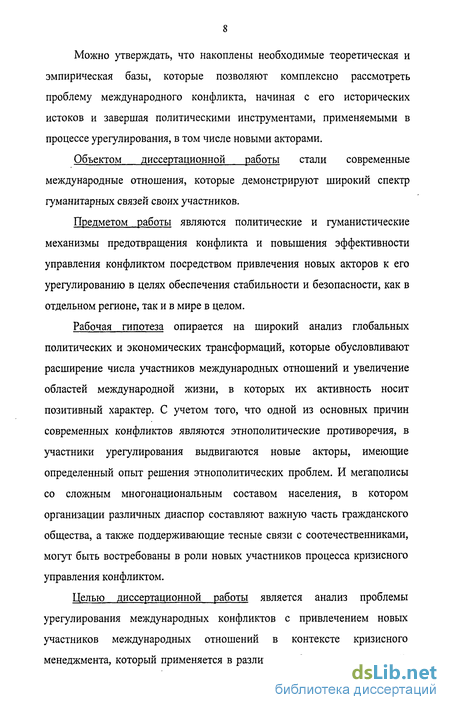 8

Можно утверждать, что накоплены необходимые теоретическая и эмпирическая базы, которые позволяют комплексно рассмотреть проблему международного конфликта, начиная с его исторических истоков и завершая политическими инструментами, применяемыми в процессе урегулирования, в том числе новыми акторами.

Объектом диссертационной работы стали современные международные отношения, которые демонстрируют широкий спектр гуманитарных связей своих участников.

Предметом работы являются политические и гуманистические механизмы предотвращения конфликта и повышения эффективности управления конфликтом посредством привлечения новых акторов к его урегулированию в целях обеспечения стабильности и безопасности, как в отдельном регионе, так и в мире в целом.

Рабочая гипотеза опирается на широкий анализ глобальных политических и экономических трансформаций, которые обусловливают расширение числа участников международных отношений и увеличение областей международной жизни, в которых их активность носит позитивный характер. С учетом того, что одной из основных причин современных конфликтов являются этнополитические противоречия, в участники урегулирования выдвигаются новые акторы, имеющие определенный опыт решения этнополитических проблем. И мегаполисы со сложным многонациональным составом населения, в котором организации различных диаспор составляют важную часть гражданского общества, а также поддерживающие тесные связи с соотечественниками, могут быть востребованы в роли новых участников процесса кризисного управления конфликтом.

Целью диссертационной работы является анализ проблемы урегулирования международных конфликтов с привлечением новых участников международных отношений в контексте кризисного менеджмента, который применяется в разли

dsLib.net
библиотека диссертаций